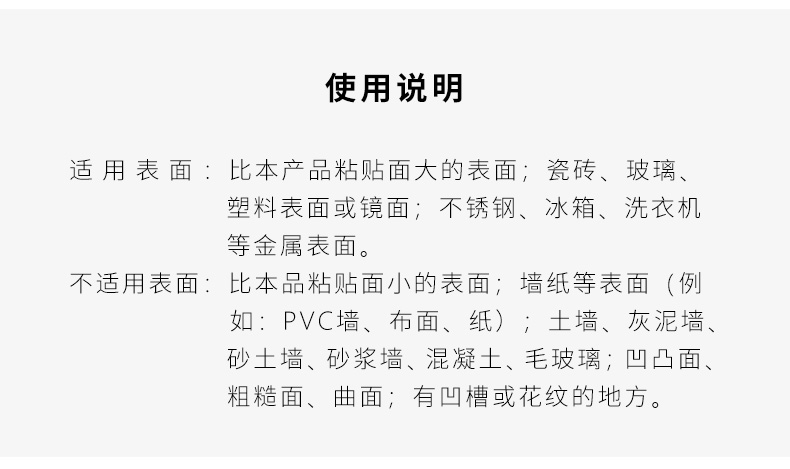 使用说明

适用表面：比本产品粘贴面大的表面；瓷砖、玻璃、塑料表面或镜面；不锈钢、冰箱、洗衣机等金属表面。

不适用表面：比本品粘贴面小的表面；墙纸等表面（例如：PVC墙、布面、纸）；土墙、灰泥墙、砂土墙、砂浆墙、混凝土、毛玻璃；凹凸面、粗糙面、曲面；有凹槽或花纹的地方。